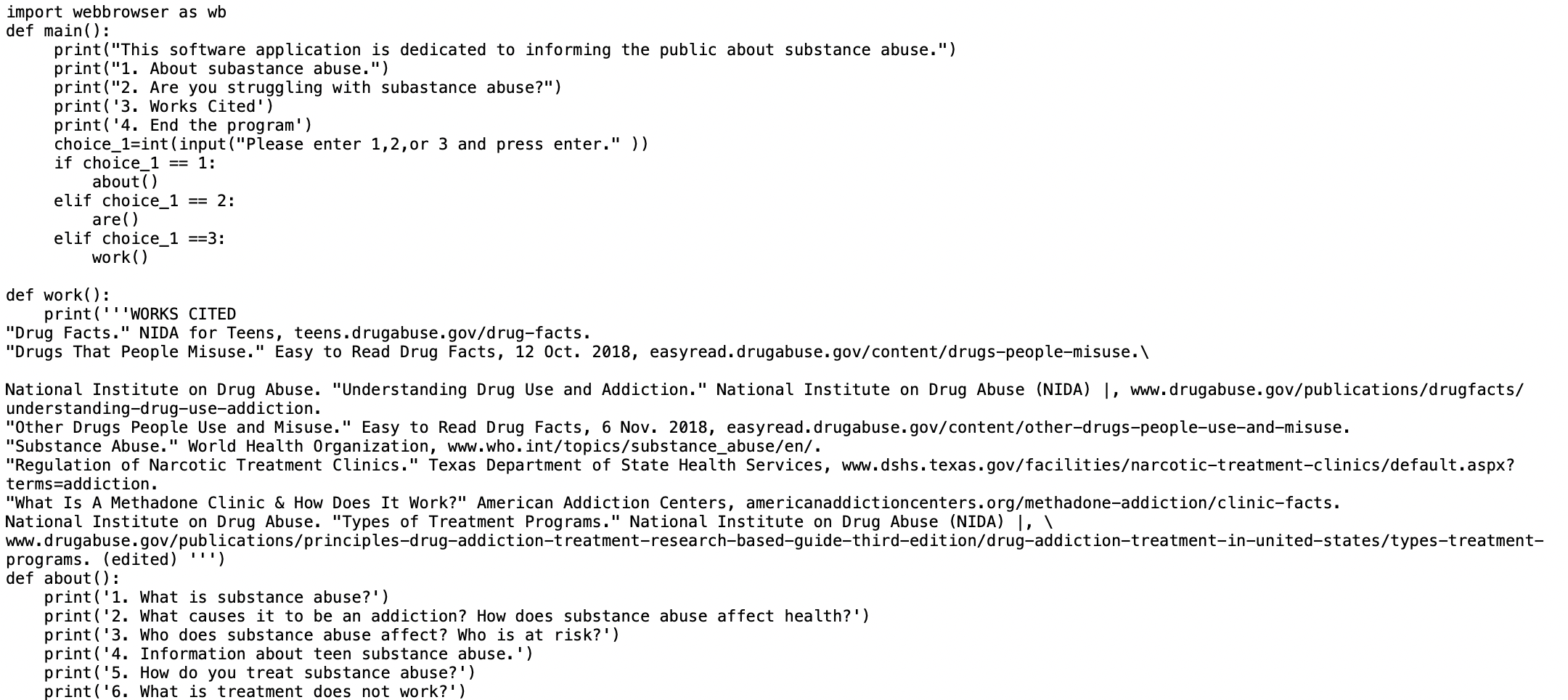 import webbrowser as wb
def main():
    print("This software application is dedicated to informing the public about substance abuse.")
    print("1. About subastance abuse.")
    print("2. Are you struggling with subastance abuse?")
    print('3. Works Cited')
    print('4. End the program')
    choice_1=int(input("Please enter 1,2,or 3 and press enter." ))
    if choice_1 == 1:
        about()
    elif choice_1 == 2:
        are()
    elif choice_1 ==3:
        work()

def work():
    print('''WORKS CITED
"Drug Facts." NIDA for Teens, teens.drugabuse.gov/drug-facts.
"Drugs That People Misuse." Easy to Read Drug Facts, 12 Oct. 2018, easyread.drugabuse.gov/content/drugs-people-misuse.\

National Institute on Drug Abuse. "Understanding Drug Use and Addiction." National Institute on Drug Abuse (NIDA) |, www.drugabuse.gov/publications/drugfacts/understanding-drug-use-addiction.
"Other Drugs People Use and Misuse." Easy to Read Drug Facts, 6 Nov. 2018, easyread.drugabuse.gov/content/other-drugs-people-use-and-misuse.
"Substance Abuse." World Health Organization, www.who.int/topics/substance_abuse/en/.
"Regulation of Narcotic Treatment Clinics." Texas Department of State Health Services, www.dshs.texas.gov/facilities/narcotic-treatment-clinics/default.aspx?terms=addiction.
"What Is A Methadone Clinic & How Does It Work?" American Addiction Centers, americanaddictioncenters.org/methadone-addiction/clinic-facts.
National Institute on Drug Abuse. "Types of Treatment Programs." National Institute on Drug Abuse (NIDA) |, \
www.drugabuse.gov/publications/principles-drug-addiction-treatment-research-based-guide-third-edition/drug-addiction-treatment-in-united-states/types-treatment-programs. (edited) ''')
def about():
    print('1. What is substance abuse?')
    print('2. What causes it to be an addiction? How does substance abuse affect health?')
    print('3. Who does substance abuse affect? Who is at risk?')
    print('4. Information about teen substance abuse.')
    print('5. How do you treat substance abuse?')
    print('6. What is treatment does not work?')